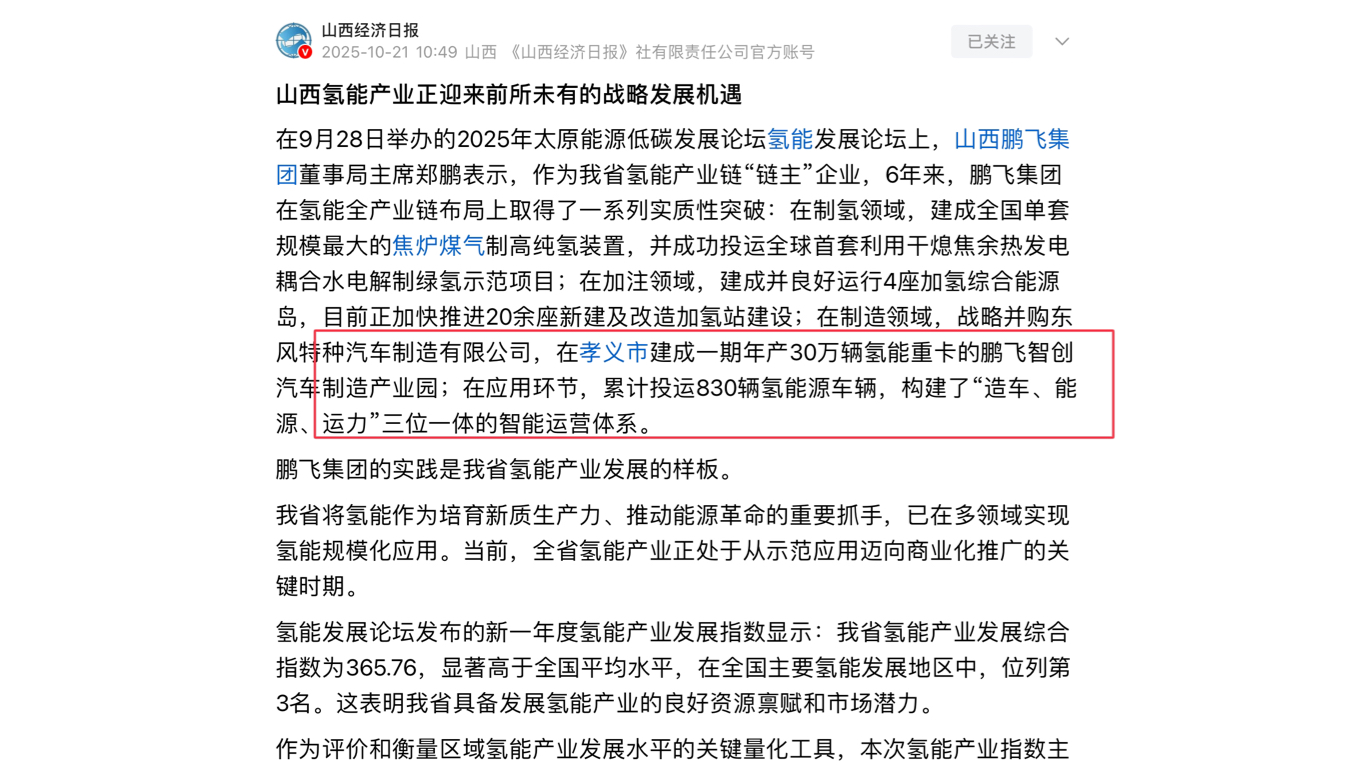 山西经济日报
2025-10-21 10:49 山西 《山西经济日报》社有限责任公司官方账号

已关注

山西氢能产业正迎来前所未有的战略发展机遇

在9月28日举办的2025年太原能源低碳发展论坛氢能发展论坛上，山西鹏飞集团董事局主席郑鹏表示，作为我省氢能产业链“链主”企业，6年来，鹏飞集团在氢能全产业链布局上取得了一系列实质性突破：在制氢领域，建成全国单套规模最大的焦炉煤气制高纯氢装置，并成功投运全球首套利用干熄焦余热发电耦合水电解制绿氢示范项目；在加注领域，建成并良好运行4座加氢综合能源岛，目前正加快推进20余座新建及改造加氢站建设；在制造领域，战略并购东风特种汽车制造有限公司，在孝义市建成一期年产30万辆氢能重卡的鹏飞智创汽车制造产业园；在应用环节，累计投运830辆氢能源车辆，构建了“造车、能源、运力”三位一体的智能运营体系。

鹏飞集团的实践是我省氢能产业发展的样板。

我省将氢能作为培育新质生产力、推动能源革命的重要抓手，已在多领域实现氢能规模化应用。当前，全省氢能产业正处于从示范应用迈向商业化推广的关键时期。

氢能发展论坛发布的新一年度氢能产业发展指数显示：我省氢能产业发展综合指数为365.76，显著高于全国平均水平，在全国主要氢能发展地区中，位列第3名。这表明我省具备发展氢能产业的良好资源禀赋和市场潜力。

作为评价和衡量区域氢能产业发展水平的关键量化工具，本次氢能产业指数主